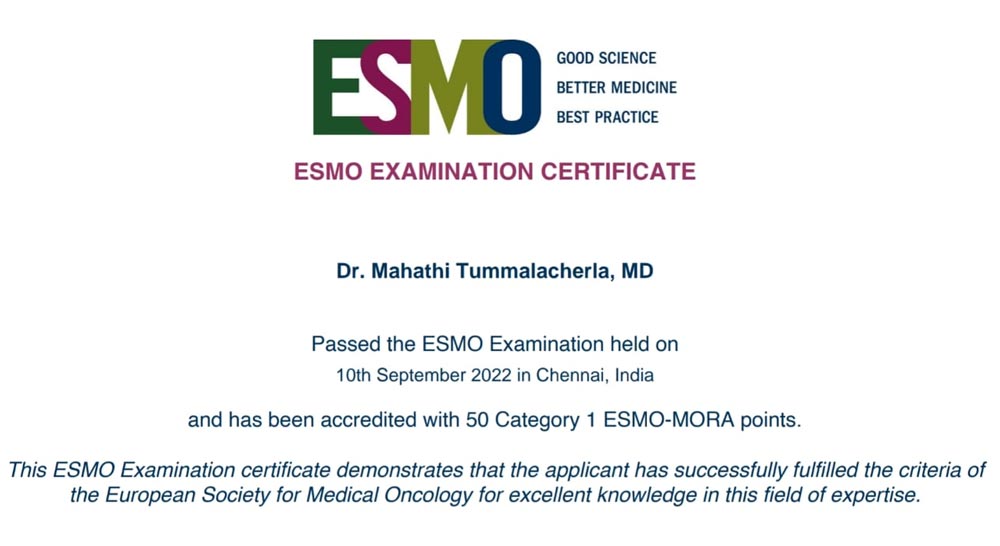 ESMO GOOD SCIENCE BETTER MEDICINE BEST PRACTICE

ESMO EXAMINATION CERTIFICATE

Dr. Mahathi Tummalacherla, MD

Passed the ESMO Examination held on
10th September 2022 in Chennai, India

and has been accredited with 50 Category 1 ESMO-MORA points.

This ESMO Examination certificate demonstrates that the applicant has successfully fulfilled the criteria of the European Society for Medical Oncology for excellent knowledge in this field of expertise.